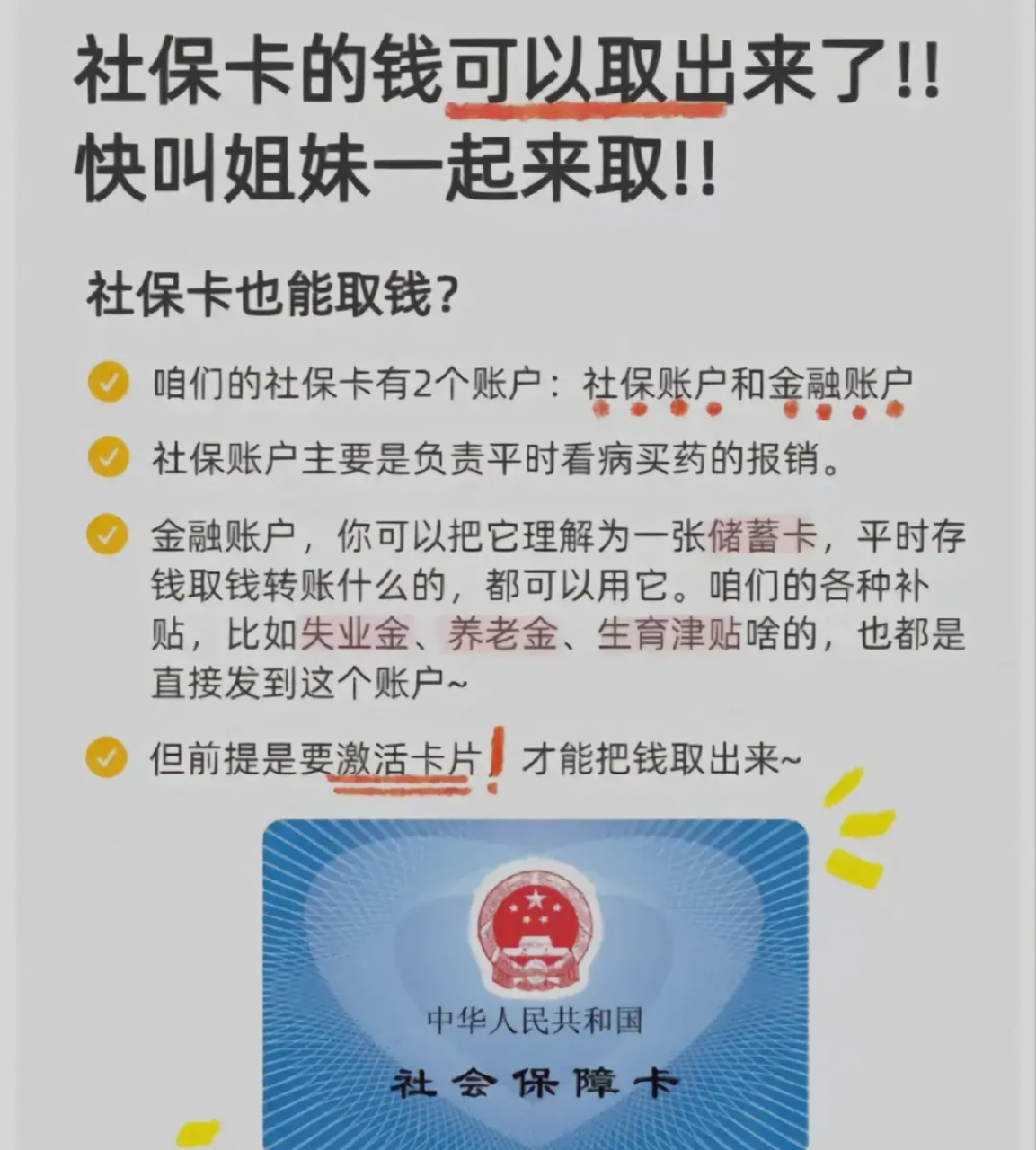 社保卡的钱可以取出来了!!
快叫姐妹一起来取!!

社保卡也能取钱?

咱们的社保卡有2个账户：社保账户和金融账户

社保账户主要是负责平时看病买药的报销。

金融账户，你可以把它理解为一张储蓄卡，平时存钱取钱转账什么的，都可以用它。咱们的各种补贴，比如失业金、养老金、生育津贴啥的，也都是直接发到这个账户~

但前提是要激活卡片！才能把钱取出来~

中华人民共和国
社会保障卡